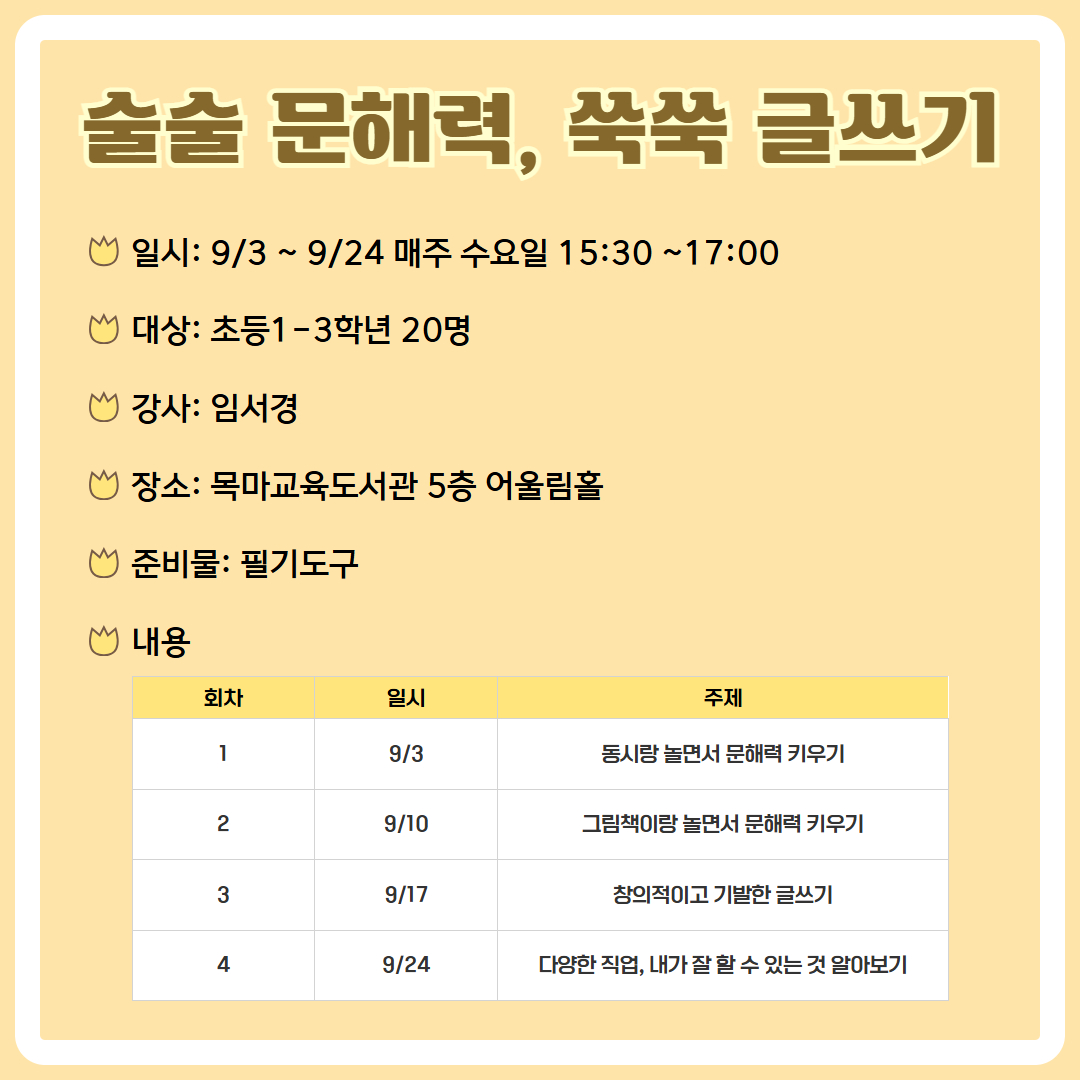 술술 문해력, 쑥쑥 글쓰기

일시: 9/3 ~ 9/24 매주 수요일 15:30 ~17:00

대상: 초등1-3학년 20명

강사: 임서경

장소: 목마교육도서관 5층 어울림홀

준비물: 필기도구

내용

| 회차 | 일시 | 주제 |
|---|---|---|
| 1 | 9/3 | 동시랑 놀면서 문해력 키우기 |
| 2 | 9/10 | 그림책이랑 놀면서 문해력 키우기 |
| 3 | 9/17 | 창의적이고 기발한 글쓰기 |
| 4 | 9/24 | 다양한 직업, 내가 잘 할 수 있는 것 알아보기 |